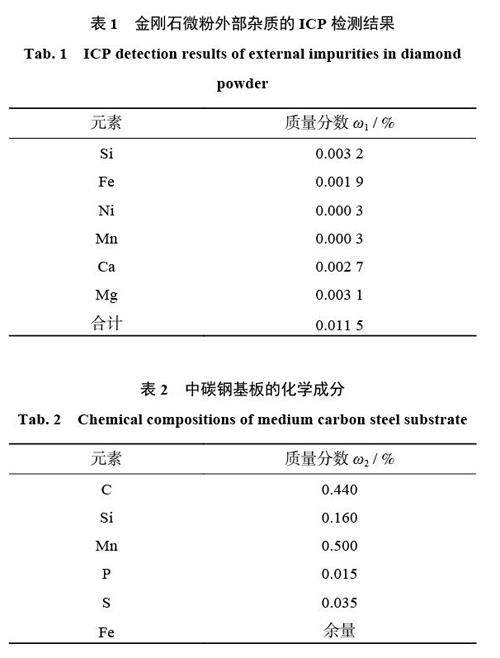 表 1　金刚石微粉外部杂质的 ICP 检测结果

Tab. 1　ICP detection results of external impurities in diamond powder

| 元素 | 质量分数 $\omega_1$ / % |
|---|---|
| Si | 0.003 2 |
| Fe | 0.001 9 |
| Ni | 0.000 3 |
| Mn | 0.000 3 |
| Ca | 0.002 7 |
| Mg | 0.003 1 |
| 合计 | 0.011 5 |

表 2　中碳钢基板的化学成分

Tab. 2　Chemical compositions of medium carbon steel substrate

| 元素 | 质量分数 $\omega_2$ / % |
|---|---|
| C | 0.440 |
| Si | 0.160 |
| Mn | 0.500 |
| P | 0.015 |
| S | 0.035 |
| Fe | 余量 |